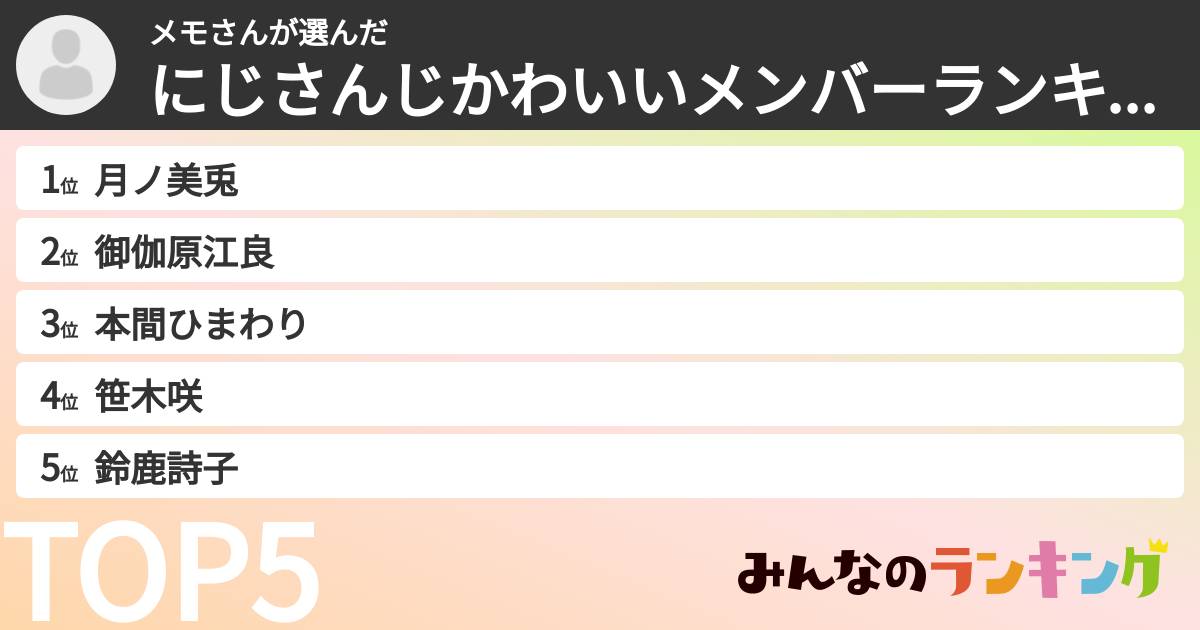 メモさんが選んだ
にじさんじかわいいメンバーランキ...

1位 月ノ美兎
2位 御伽原江良
3位 本間ひまわり
4位 笹木咲
5位 鈴鹿詩子

TOP5

みんなのランキング